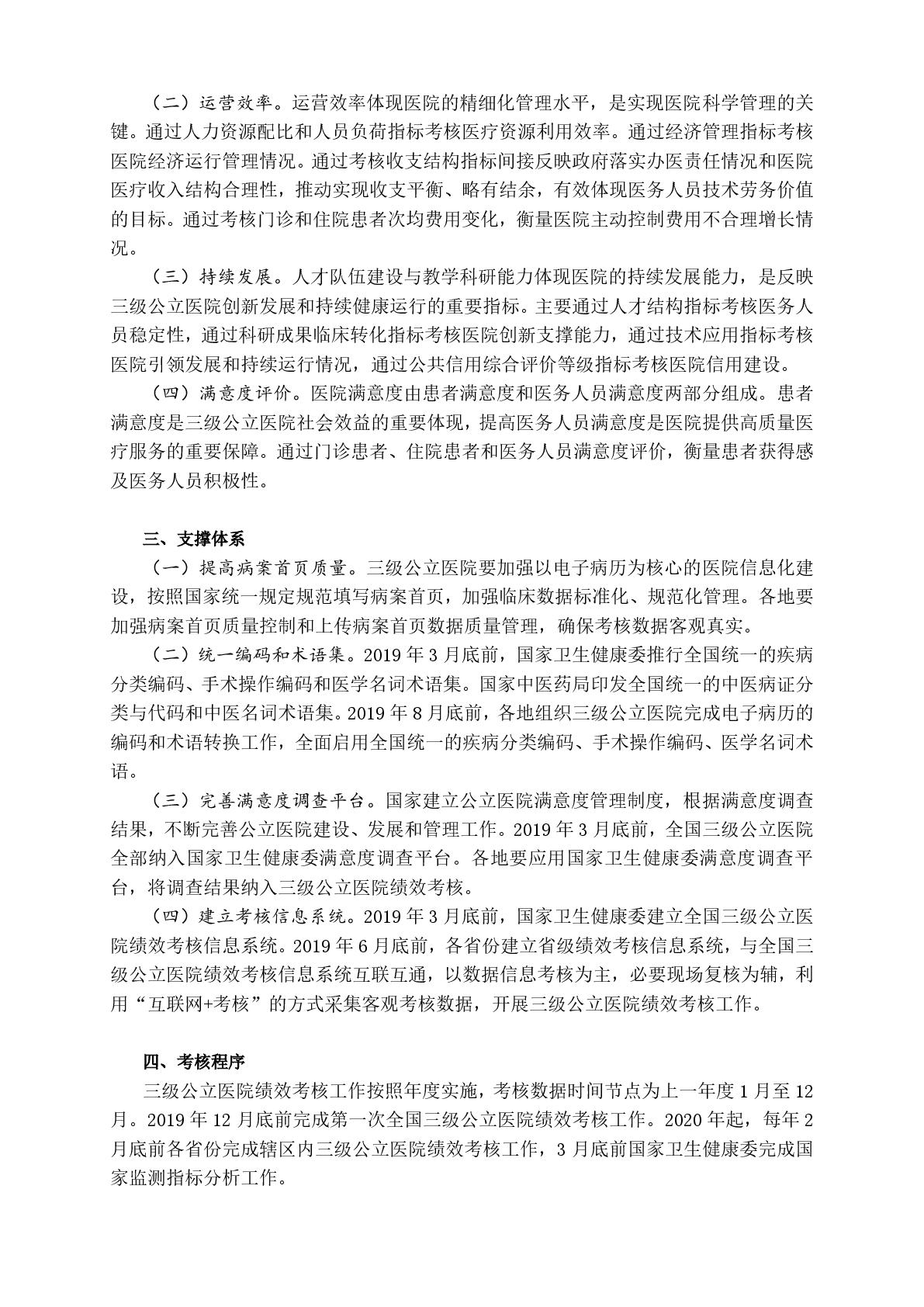 （二）运营效率。运营效率体现医院的精细化管理水平，是实现医院科学管理的关键。通过人力资源配比和人员负荷指标考核医疗资源利用效率。通过经济管理指标考核医院经济运行管理情况。通过考核收支结构指标间接反映政府落实办医责任情况和医院医疗收入结构合理性，推动实现收支平衡、略有结余，有效体现医务人员技术劳务价值的目标。通过考核门诊和住院患者次均费用变化，衡量医院主动控制费用不合理增长情况。

（三）持续发展。人才队伍建设与教学科研能力体现医院的持续发展能力，是反映三级公立医院创新发展和持续健康运行的重要指标。主要通过人才结构指标考核医务人员稳定性，通过科研成果临床转化指标考核医院创新支撑能力，通过技术应用指标考核医院引领发展和持续运行情况，通过公共信用综合评价等级指标考核医院信用建设。

（四）满意度评价。医院满意度由患者满意度和医务人员满意度两部分组成。患者满意度是三级公立医院社会效益的重要体现，提高医务人员满意度是医院提供高质量医疗服务的重要保障。通过门诊患者、住院患者和医务人员满意度评价，衡量患者获得感及医务人员积极性。

三、支撑体系

（一）提高病案首页质量。三级公立医院要加强以电子病历为核心的医院信息化建设，按照国家统一规定规范填写病案首页，加强临床数据标准化、规范化管理。各地要加强病案首页质量控制和上传病案首页数据质量管理，确保考核数据客观真实。

（二）统一编码和术语集。2019 年 3 月底前，国家卫生健康委推行全国统一的疾病分类编码、手术操作编码和医学名词术语集。国家中医药局印发全国统一的中医病证分类与代码和中医名词术语集。2019 年 8 月底前，各地组织三级公立医院完成电子病历的编码和术语转换工作，全面启用全国统一的疾病分类编码、手术操作编码、医学名词术语。

（三）完善满意度调查平台。国家建立公立医院满意度管理制度，根据满意度调查结果，不断完善公立医院建设、发展和管理工作。2019 年 3 月底前，全国三级公立医院全部纳入国家卫生健康委满意度调查平台。各地要应用国家卫生健康委满意度调查平台，将调查结果纳入三级公立医院绩效考核。

（四）建立考核信息系统。2019 年 3 月底前，国家卫生健康委建立全国三级公立医院绩效考核信息系统。2019 年 6 月底前，各省份建立省级绩效考核信息系统，与全国三级公立医院绩效考核信息系统互联互通，以数据信息考核为主，必要现场复核为辅，利用“互联网+考核”的方式采集客观考核数据，开展三级公立医院绩效考核工作。

四、考核程序

三级公立医院绩效考核工作按照年度实施，考核数据时间节点为上一年度 1 月至 12 月。2019 年 12 月底前完成第一次全国三级公立医院绩效考核工作。2020 年起，每年 2 月底前各省份完成辖区内三级公立医院绩效考核工作，3 月底前国家卫生健康委完成国家监测指标分析工作。